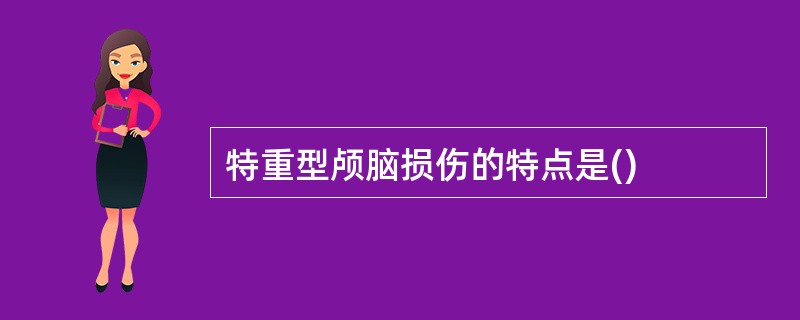 特重型颅脑损伤的特点是()